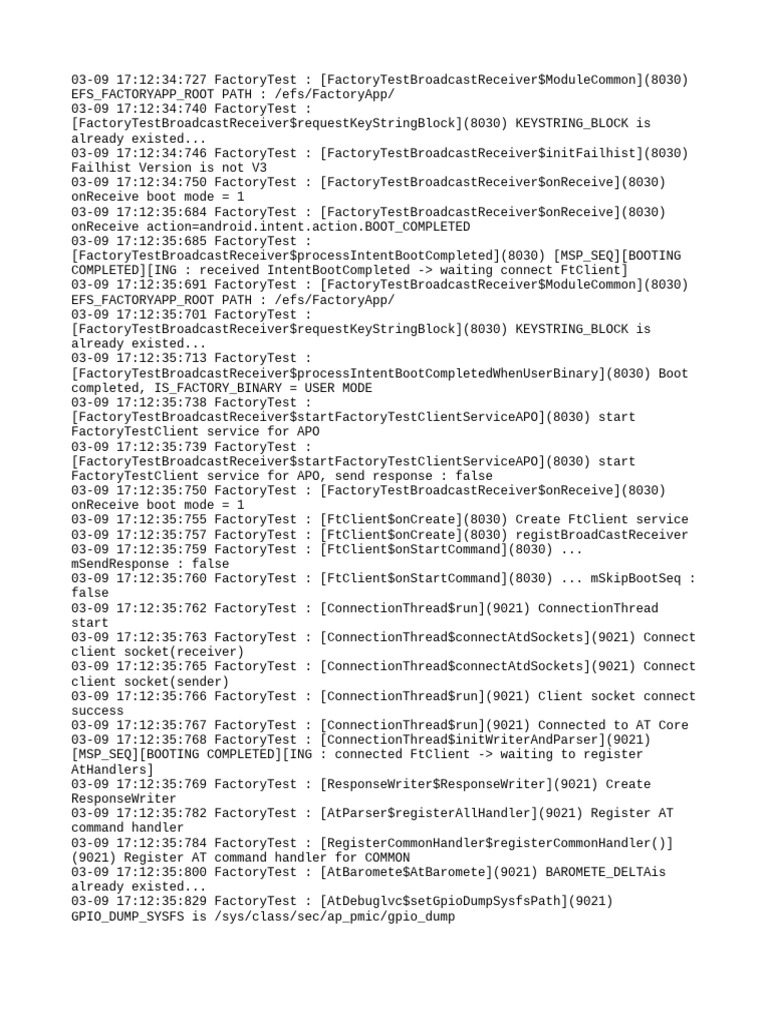 03-09 17:12:34:727 FactoryTest : [FactoryTestBroadcastReceiver$ModuleCommon](8030) EFS_FACTORYAPP_ROOT PATH : /efs/FactoryApp/
03-09 17:12:34:740 FactoryTest : [FactoryTestBroadcastReceiver$requestKeyStringBlock](8030) KEYSTRING_BLOCK is already existed...
03-09 17:12:34:746 FactoryTest : [FactoryTestBroadcastReceiver$initFailhist](8030) Failhist Version is not V3
03-09 17:12:34:750 FactoryTest : [FactoryTestBroadcastReceiver$onReceive](8030) onReceive boot mode = 1
03-09 17:12:35:684 FactoryTest : [FactoryTestBroadcastReceiver$onReceive](8030) onReceive action=android.intent.action.BOOT_COMPLETED
03-09 17:12:35:685 FactoryTest : [FactoryTestBroadcastReceiver$processIntentBootCompleted](8030) [MSP_SEQ][BOOTING COMPLETED][ING : received IntentBootCompleted -> waiting connect FtClient]
03-09 17:12:35:691 FactoryTest : [FactoryTestBroadcastReceiver$ModuleCommon](8030) EFS_FACTORYAPP_ROOT PATH : /efs/FactoryApp/
03-09 17:12:35:701 FactoryTest : [FactoryTestBroadcastReceiver$requestKeyStringBlock](8030) KEYSTRING_BLOCK is already existed...
03-09 17:12:35:713 FactoryTest : [FactoryTestBroadcastReceiver$processIntentBootCompletedWhenUserBinary](8030) Boot completed, IS_FACTORY_BINARY = USER MODE
03-09 17:12:35:738 FactoryTest : [FactoryTestBroadcastReceiver$startFactoryTestClientServiceAPO](8030) start FactoryTestClient service for APO
03-09 17:12:35:739 FactoryTest : [FactoryTestBroadcastReceiver$startFactoryTestClientServiceAPO](8030) start FactoryTestClient service for APO, send response : false
03-09 17:12:35:750 FactoryTest : [FactoryTestBroadcastReceiver$onReceive](8030) onReceive boot mode = 1
03-09 17:12:35:755 FactoryTest : [FtClient$onCreate](8030) Create FtClient service
03-09 17:12:35:757 FactoryTest : [FtClient$onCreate](8030) registBroadCastReceiver
03-09 17:12:35:759 FactoryTest : [FtClient$onStartCommand](8030) ... mSendResponse : false
03-09 17:12:35:760 FactoryTest : [FtClient$onStartCommand](8030) ... mSkipBootSeq : false
03-09 17:12:35:762 FactoryTest : [ConnectionThread$run](9021) ConnectionThread start
03-09 17:12:35:763 FactoryTest : [ConnectionThread$connectAtdSockets](9021) Connect client socket(receiver)
03-09 17:12:35:765 FactoryTest : [ConnectionThread$connectAtdSockets](9021) Connect client socket(sender)
03-09 17:12:35:766 FactoryTest : [ConnectionThread$run](9021) Client socket connect success
03-09 17:12:35:767 FactoryTest : [ConnectionThread$run](9021) Connected to AT Core
03-09 17:12:35:768 FactoryTest : [ConnectionThread$initWriterAndParser](9021) [MSP_SEQ][BOOTING COMPLETED][ING : connected FtClient -> waiting to register AtHandlers]
03-09 17:12:35:769 FactoryTest : [ResponseWriter$ResponseWriter](9021) Create ResponseWriter
03-09 17:12:35:782 FactoryTest : [AtParser$registerAllHandler](9021) Register AT command handler
03-09 17:12:35:784 FactoryTest : [RegisterCommonHandler$registerCommonHandler()](9021) Register AT command handler for COMMON
03-09 17:12:35:800 FactoryTest : [AtBaromete$AtBaromete](9021) BAROMETE_DELTAis already existed...
03-09 17:12:35:829 FactoryTest : [AtDebuglvc$setGpioDumpSysfsPath](9021) GPIO_DUMP_SYSFS is /sys/class/sec/ap_pmic/gpio_dump